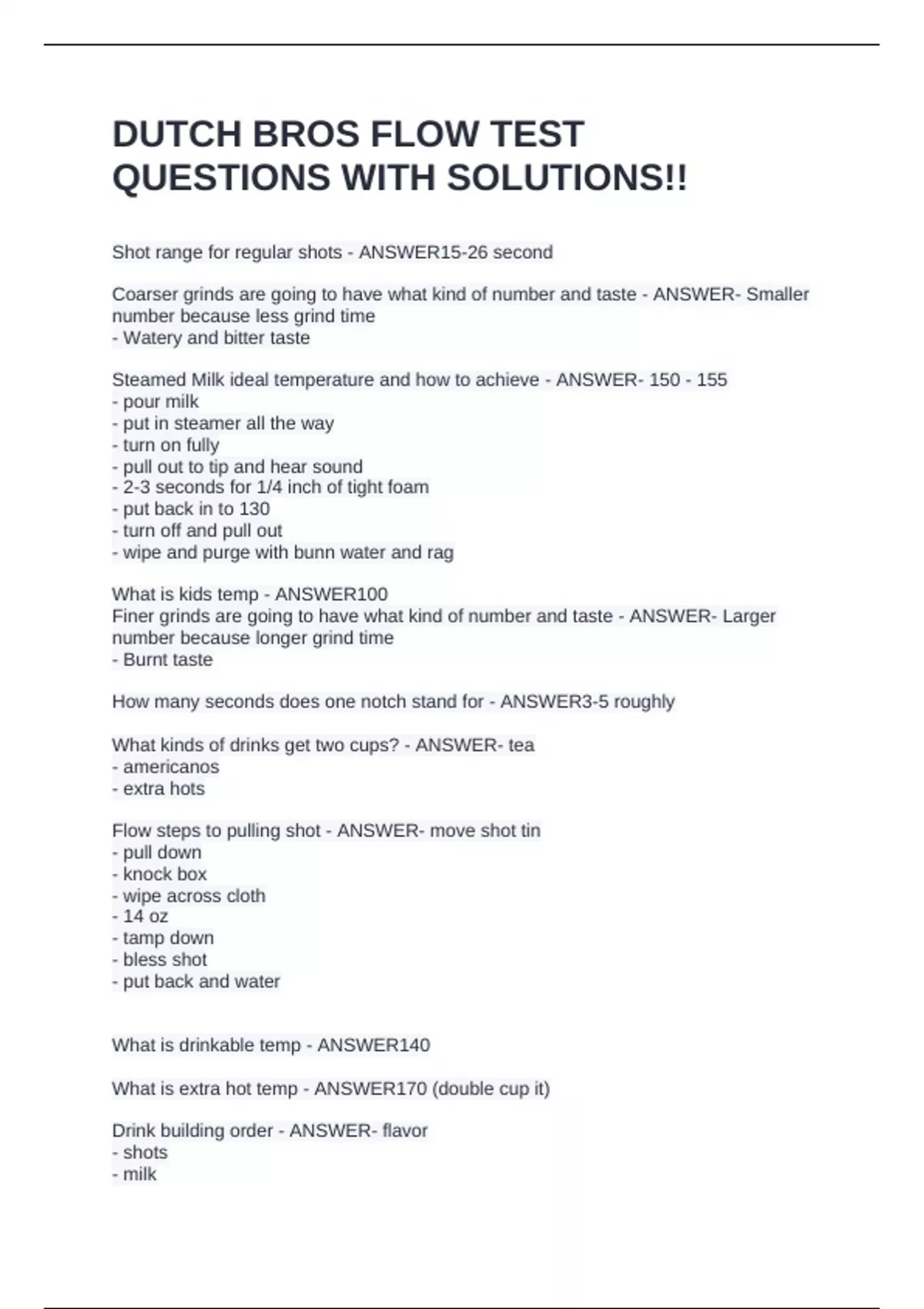 DUTCH BROS FLOW TEST QUESTIONS WITH SOLUTIONS!!

Shot range for regular shots - ANSWER15-26 second

Coarser grinds are going to have what kind of number and taste - ANSWER- Smaller number because less grind time
- Watery and bitter taste

Steamed Milk ideal temperature and how to achieve - ANSWER- 150 - 155
- pour milk
- put in steamer all the way
- turn on fully
- pull out to tip and hear sound
- 2-3 seconds for 1/4 inch of tight foam
- put back in to 130
- turn off and pull out
- wipe and purge with bunn water and rag

What is kids temp - ANSWER100
Finer grinds are going to have what kind of number and taste - ANSWER- Larger number because longer grind time
- Burnt taste

How many seconds does one notch stand for - ANSWER3-5 roughly

What kinds of drinks get two cups? - ANSWER- tea
- americanos
- extra hots

Flow steps to pulling shot - ANSWER- move shot tin
- pull down
- knock box
- wipe across cloth
- 14 oz
- tamp down
- bless shot
- put back and water

What is drinkable temp - ANSWER140

What is extra hot temp - ANSWER170 (double cup it)

Drink building order - ANSWER- flavor
- shots
- milk